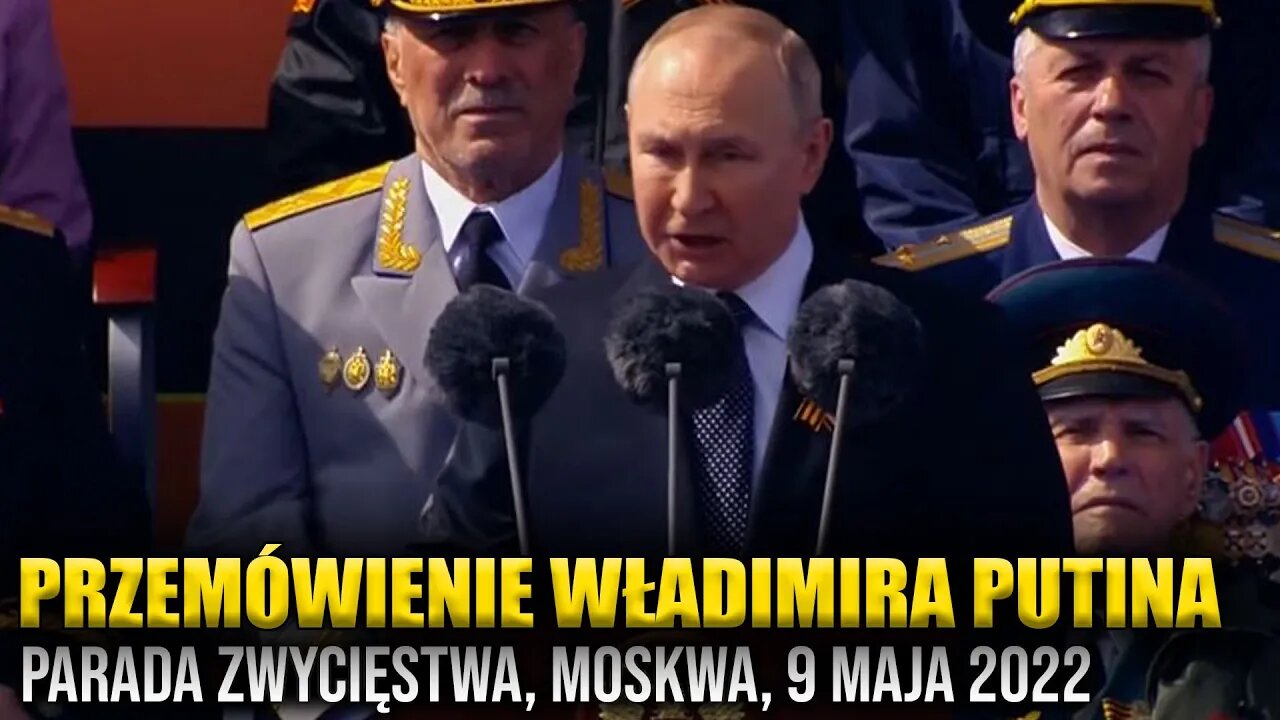 PRZEMÓWIENIE WŁADIMIRA PUTINA
PARADA ZWYCIĘSTWA, MOSKWA, 9 MAJA 2022